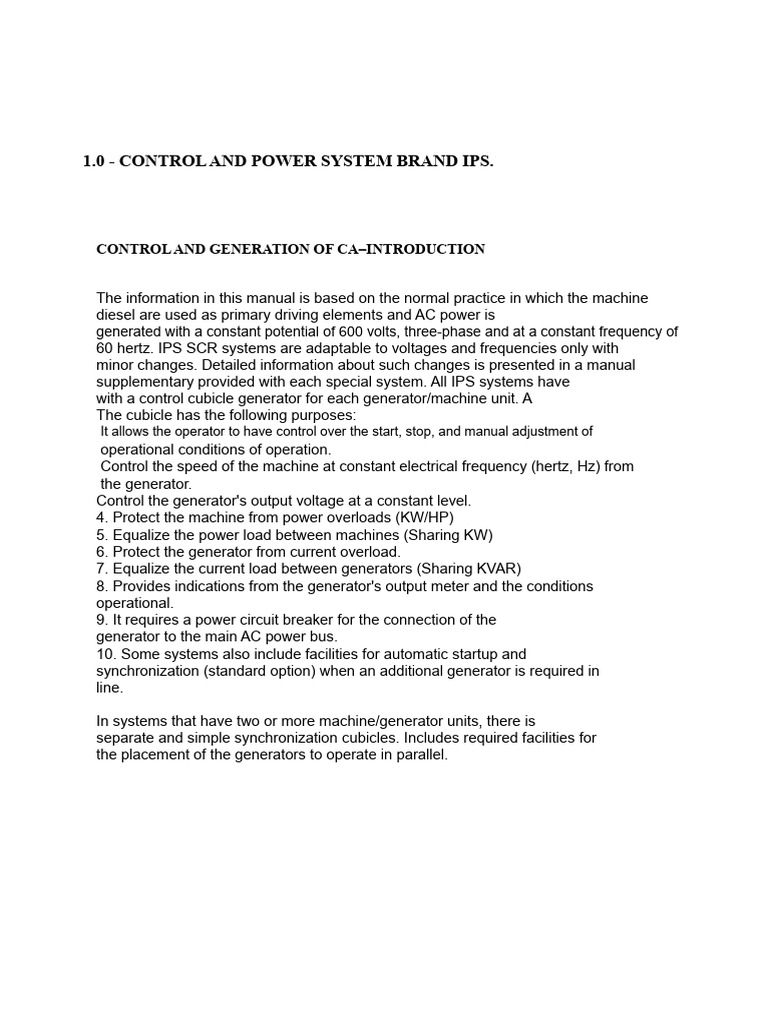 1.0 - CONTROL AND POWER SYSTEM BRAND IPS.

CONTROL AND GENERATION OF CA–INTRODUCTION

The information in this manual is based on the normal practice in which the machine diesel are used as primary driving elements and AC power is generated with a constant potential of 600 volts, three-phase and at a constant frequency of 60 hertz. IPS SCR systems are adaptable to voltages and frequencies only with minor changes. Detailed information about such changes is presented in a manual supplementary provided with each special system. All IPS systems have with a control cubicle generator for each generator/machine unit. A The cubicle has the following purposes:
It allows the operator to have control over the start, stop, and manual adjustment of operational conditions of operation.
Control the speed of the machine at constant electrical frequency (hertz, Hz) from the generator.
Control the generator's output voltage at a constant level.
4. Protect the machine from power overloads (KW/HP)
5. Equalize the power load between machines (Sharing KW)
6. Protect the generator from current overload.
7. Equalize the current load between generators (Sharing KVAR)
8. Provides indications from the generator's output meter and the conditions operational.
9. It requires a power circuit breaker for the connection of the generator to the main AC power bus.
10. Some systems also include facilities for automatic startup and synchronization (standard option) when an additional generator is required in line.

In systems that have two or more machine/generator units, there is separate and simple synchronization cubicles. Includes required facilities for the placement of the generators to operate in parallel.